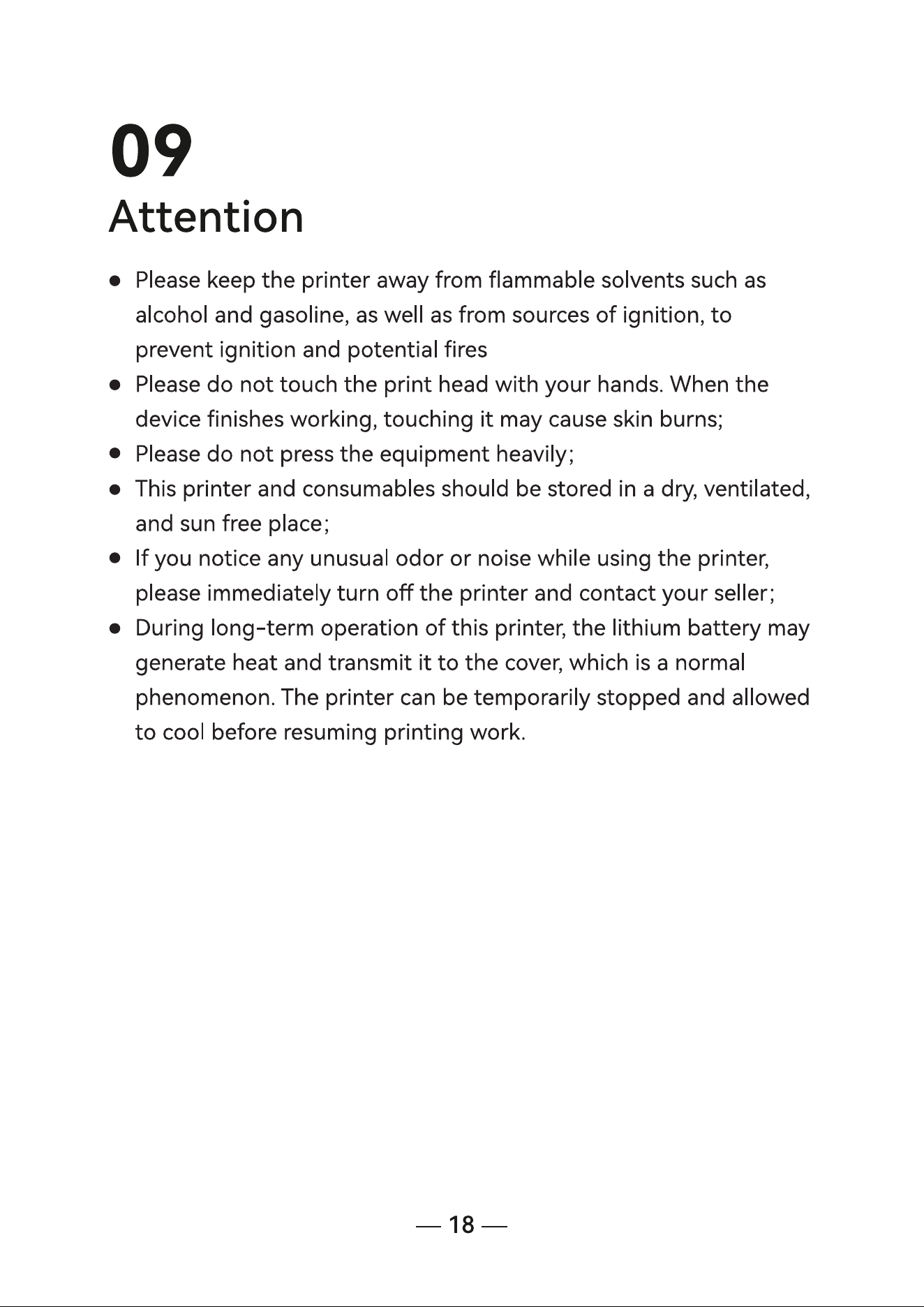 09
Attention

• Please keep the printer away from flammable solvents such as alcohol and gasoline, as well as from sources of ignition, to prevent ignition and potential fires
• Please do not touch the print head with your hands. When the device finishes working, touching it may cause skin burns;
• Please do not press the equipment heavily;
• This printer and consumables should be stored in a dry, ventilated, and sun free place;
• If you notice any unusual odor or noise while using the printer, please immediately turn off the printer and contact your seller;
• During long-term operation of this printer, the lithium battery may generate heat and transmit it to the cover, which is a normal phenomenon. The printer can be temporarily stopped and allowed to cool before resuming printing work.

— 18 —